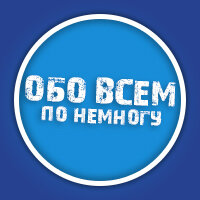 ОБО ВСЕМ
ПО НЕМНОГУ